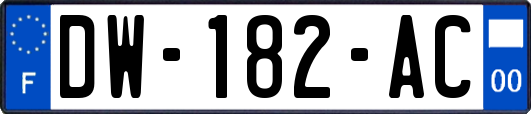 F
DW-182-AC
00